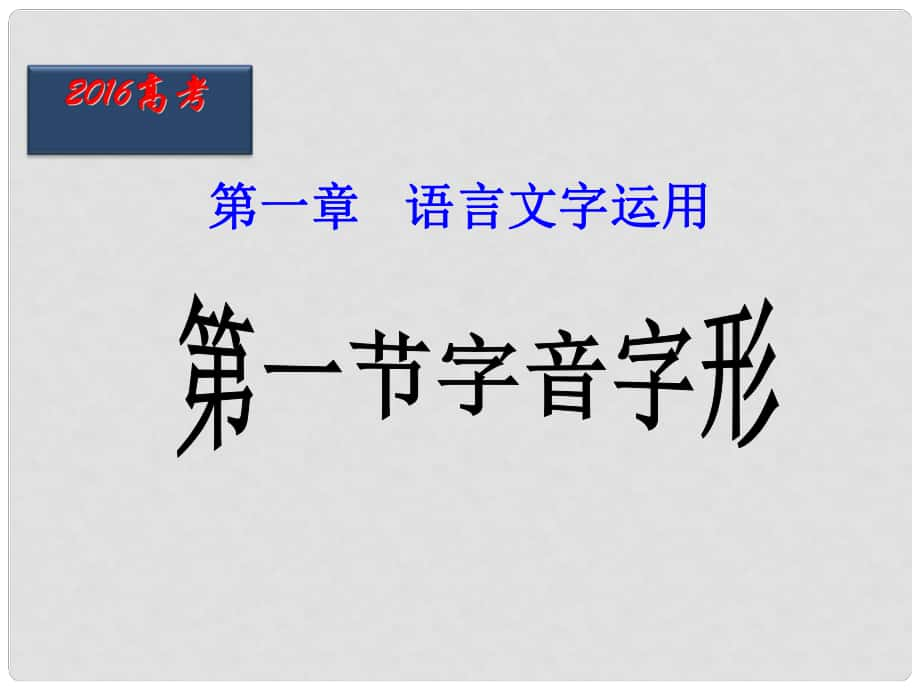 2016高考

第一章　语言文字运用

第一节字音字形